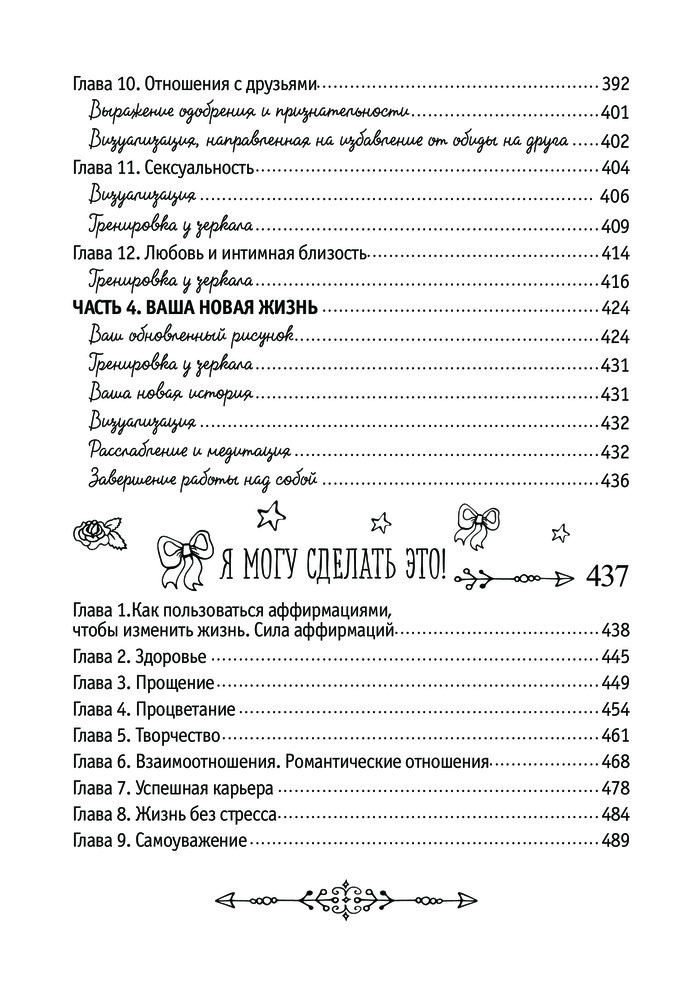 Глава 10. Отношения с друзьями 392
Выражение одобрения и признательности 401
Визуализация, направленная на избавление от обиды на друга 402
Глава 11. Сексуальность 404
Визуализация 406
Тренировка у зеркала 409
Глава 12. Любовь и интимная близость 414
Тренировка у зеркала 416
ЧАСТЬ 4. ВАША НОВАЯ ЖИЗНЬ 424
Ваш обновленный рисунок 424
Тренировка у зеркала 431
Ваша новая история 431
Визуализация 432
Расслабление и медитация 432
Завершение работы над собой 436

Я МОГУ СДЕЛАТЬ ЭТО! 437

Глава 1.Как пользоваться аффирмациями, чтобы изменить жизнь. Сила аффирмаций 438
Глава 2. Здоровье 445
Глава 3. Прощение 449
Глава 4. Процветание 454
Глава 5. Творчество 461
Глава 6. Взаимоотношения. Романтические отношения 468
Глава 7. Успешная карьера 478
Глава 8. Жизнь без стресса 484
Глава 9. Самоуважение 489